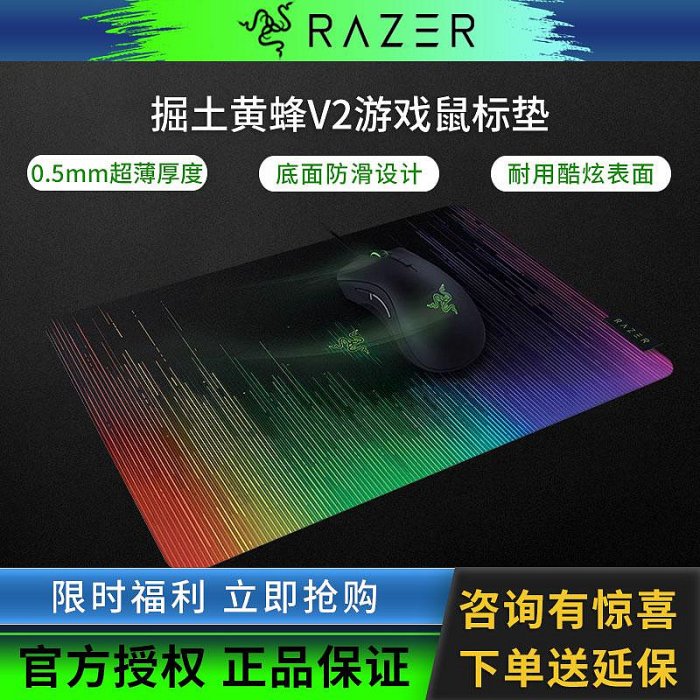 RAZER

掘土黄蜂V2游戏鼠标垫

0.5mm超薄厚度

底面防滑设计

耐用酷炫表面

RAZER

限时福利 立即抢购

官方授权 正品保证

咨询有惊喜

下单送延保